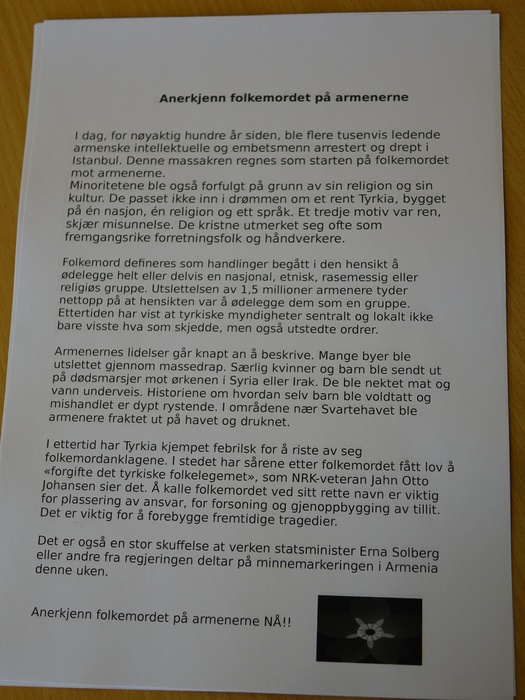 Anerkjenn folkemordet på armenerne

I dag, for nøyaktig hundre år siden, ble flere tusenvis ledende armenske intellektuelle og embetsmenn arrestert og drept i Istanbul. Denne massakren regnes som starten på folkemordet mot armenerne.
Minoritetene ble også forfulgt på grunn av sin religion og sin kultur. De passet ikke inn i drømmen om et rent Tyrkia, bygget på én nasjon, én religion og ett språk. Et tredje motiv var ren, skjær misunnelse. De kristne utmerket seg ofte som fremgangsrike forretningsfolk og håndverkere.

Folkemord defineres som handlinger begått i den hensikt å ødelegge helt eller delvis en nasjonal, etnisk, rasemessig eller religiøs gruppe. Utslettelsen av 1,5 millioner armenere tyder nettopp på at hensikten var å ødelegge dem som en gruppe. Ettertiden har vist at tyrkiske myndigheter sentralt og lokalt ikke bare visste hva som skjedde, men også utstedte ordrer.

Armenernes lidelser går knapt an å beskrive. Mange byer ble utslettet gjennom massedrap. Særlig kvinner og barn ble sendt ut på dødsmarsjer mot ørkenen i Syria eller Irak. De ble nektet mat og vann underveis. Historiene om hvordan selv barn ble voldtatt og mishandlet er dypt rystende. I områdene nær Svartehavet ble armenere fraktet ut på havet og druknet.

I ettertid har Tyrkia kjempet febrilsk for å riste av seg folkemordanklagene. I stedet har sårene etter folkemordet fått lov å «forgifte det tyrkiske folkelegemet», som NRK-veteran Jahn Otto Johansen sier det. Å kalle folkemordet ved sitt rette navn er viktig for plassering av ansvar, for forsoning og gjenoppbygging av tillit. Det er viktig for å forebygge fremtidige tragedier.

Det er også en stor skuffelse at verken statsminister Erna Solberg eller andre fra regjeringen deltar på minnemarkeringen i Armenia denne uken.

Anerkjenn folkemordet på armenerne NÅ!!